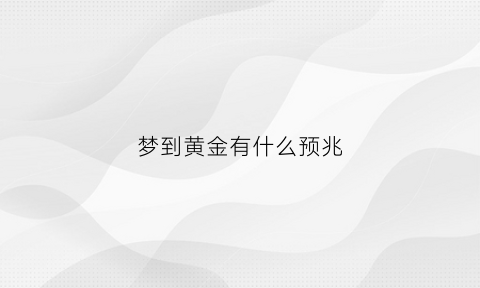 梦到黄金有什么预兆